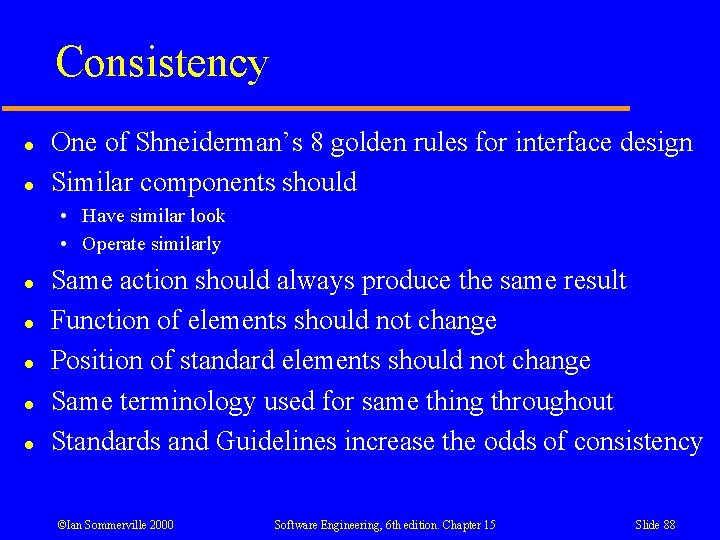 Consistency

• One of Shneiderman's 8 golden rules for interface design
• Similar components should
• Have similar look
• Operate similarly
• Same action should always produce the same result
• Function of elements should not change
• Position of standard elements should not change
• Same terminology used for same thing throughout
• Standards and Guidelines increase the odds of consistency

©Ian Sommerville 2000 Software Engineering, 6th edition. Chapter 15 Slide 88